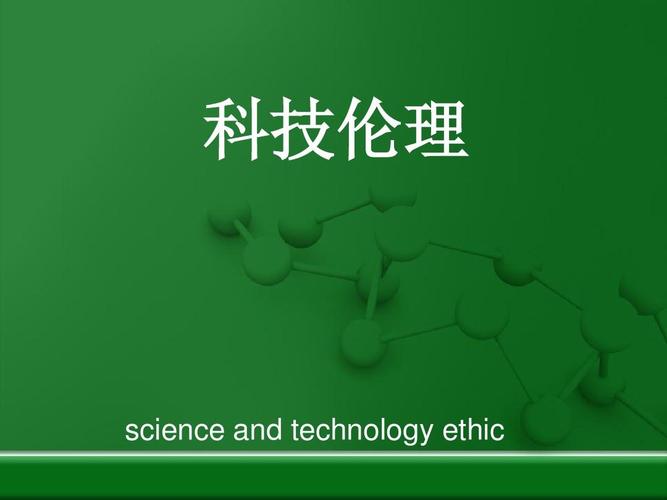 科技伦理

science and technology ethic